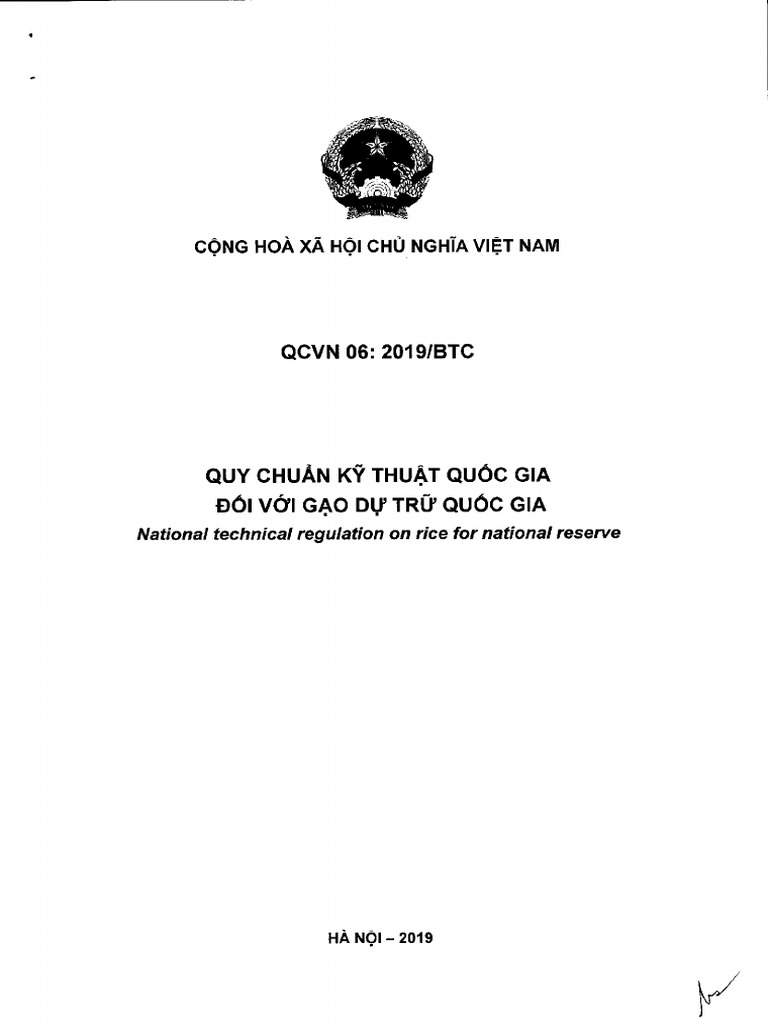 CỘNG HOÀ XÃ HỘI CHỦ NGHĨA VIỆT NAM

QCVN 06: 2019/BTC

QUY CHUẨN KỸ THUẬT QUỐC GIA
ĐỐI VỚI GẠO DỰ TRỮ QUỐC GIA
National technical regulation on rice for national reserve

HÀ NỘI – 2019